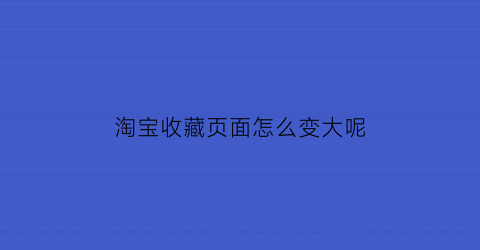 淘宝收藏页面怎么变大呢